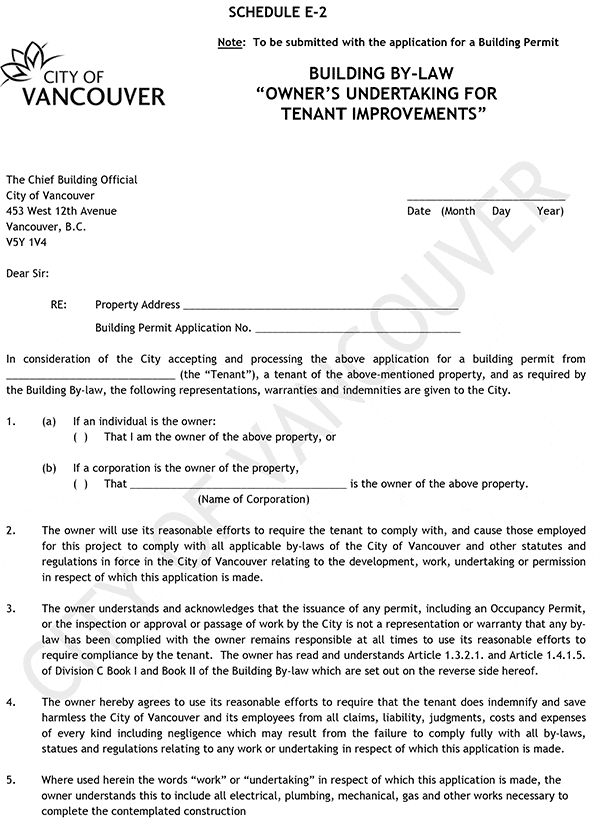 SCHEDULE E-2

Note: To be submitted with the application for a Building Permit

CITY OF
VANCOUVER

BUILDING BY-LAW
"OWNER'S UNDERTAKING FOR
TENANT IMPROVEMENTS"

The Chief Building Official
City of Vancouver
453 West 12th Avenue
Vancouver, B.C.
V5Y 1V4

____
Date (Month Day Year)

Dear Sir:

RE: Property Address ____

Building Permit Application No. ____

In consideration of the City accepting and processing the above application for a building permit from ____ (the "Tenant"), a tenant of the above-mentioned property, and as required by the Building By-law, the following representations, warranties and indemnities are given to the City.

1. (a) If an individual is the owner:
( ) That I am the owner of the above property, or

(b) If a corporation is the owner of the property,
( ) That ____ is the owner of the above property.
(Name of Corporation)

2. The owner will use its reasonable efforts to require the tenant to comply with, and cause those employed for this project to comply with all applicable by-laws of the City of Vancouver and other statutes and regulations in force in the City of Vancouver relating to the development, work, undertaking or permission in respect of which this application is made.

3. The owner understands and acknowledges that the issuance of any permit, including an Occupancy Permit, or the inspection or approval or passage of work by the City is not a representation or warranty that any by-law has been complied with the owner remains responsible at all times to use its reasonable efforts to require compliance by the tenant. The owner has read and understands Article 1.3.2.1. and Article 1.4.1.5. of Division C Book I and Book II of the Building By-law which are set out on the reverse side hereof.

4. The owner hereby agrees to use its reasonable efforts to require that the tenant does indemnify and save harmless the City of Vancouver and its employees from all claims, liability, judgments, costs and expenses of every kind including negligence which may result from the failure to comply fully with all by-laws, statues and regulations relating to any work or undertaking in respect of which this application is made.

5. Where used herein the words "work" or "undertaking" in respect of which this application is made, the owner understands this to include all electrical, plumbing, mechanical, gas and other works necessary to complete the contemplated construction

CITY OF VANCOUVER